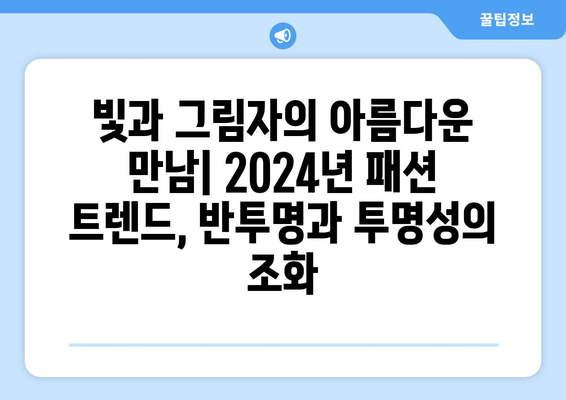 꿀팁정보

빛과 그림자의 아름다운 만남| 2024년 패션 트렌드, 반투명과 투명성의 조화